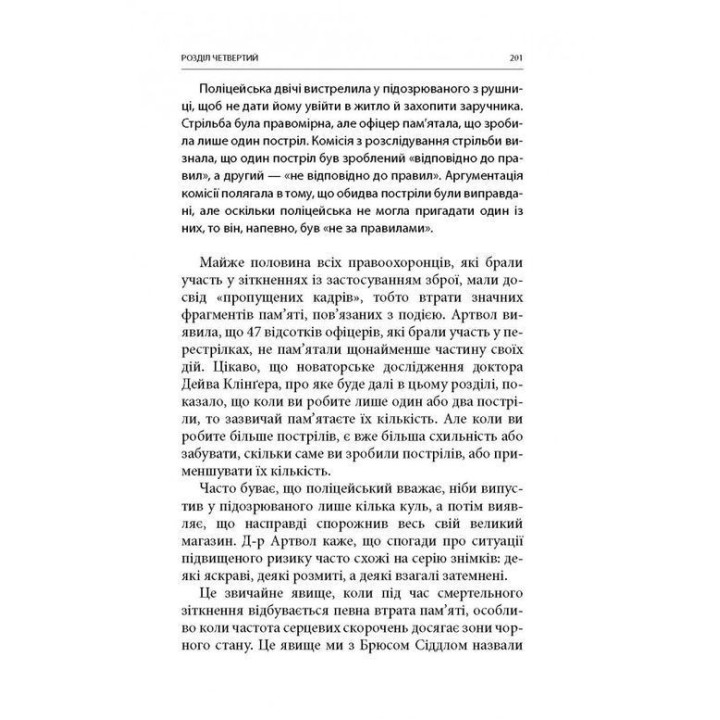 РОЗДІЛ ЧЕТВЕРТИЙ 201

Поліцейська двічі вистрелила у підозрюваного з рушниці, щоб не дати йому увійти в житло й захопити заручника. Стрільба була правомірна, але офіцер пам'ятала, що зробила лише один постріл. Комісія з розслідування стрільби визнала, що один постріл був зроблений «відповідно до правил», а другий — «не відповідно до правил». Аргументація комісії полягала в тому, що обидва постріли були виправдані, але оскільки поліцейська не могла пригадати один із них, то він, напевно, був «не за правилами».

Майже половина всіх правоохоронців, які брали участь у зіткненнях із застосуванням зброї, мали досвід «пропущених кадрів», тобто втрати значних фрагментів пам'яті, пов'язаних з подією. Артвол виявила, що 47 відсотків офіцерів, які брали участь у перестрілках, не пам'ятали щонайменше частину своїх дій. Цікаво, що новаторське дослідження доктора Дейва Клінґера, про яке буде далі в цьому розділі, показало, що коли ви робите лише один або два постріли, то зазвичай пам'ятаєте їх кількість. Але коли ви робите більше пострілів, є вже більша схильність або забувати, скільки саме ви зробили пострілів, або применшувати їх кількість.

Часто буває, що поліцейський вважає, ніби випустив у підозрюваного лише кілька куль, а потім виявляє, що насправді спорожнив весь свій великий магазин. Д-р Артвол каже, що спогади про ситуації підвищеного ризику часто схожі на серію знімків: деякі яскраві, деякі розмиті, а деякі взагалі затемнені.

Це звичайне явище, коли під час смертельного зіткнення відбувається певна втрата пам'яті, особливо коли частота серцевих скорочень досягає зони чорного стану. Це явище ми з Брюсом Сіддлом назвали